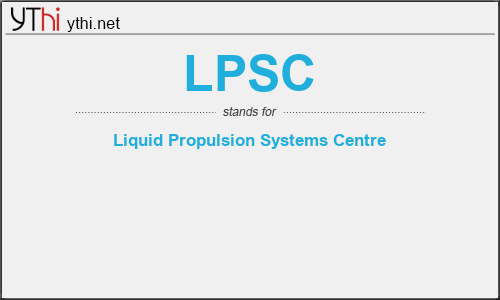 YThi ythi.net

LPSC

stands for

Liquid Propulsion Systems Centre